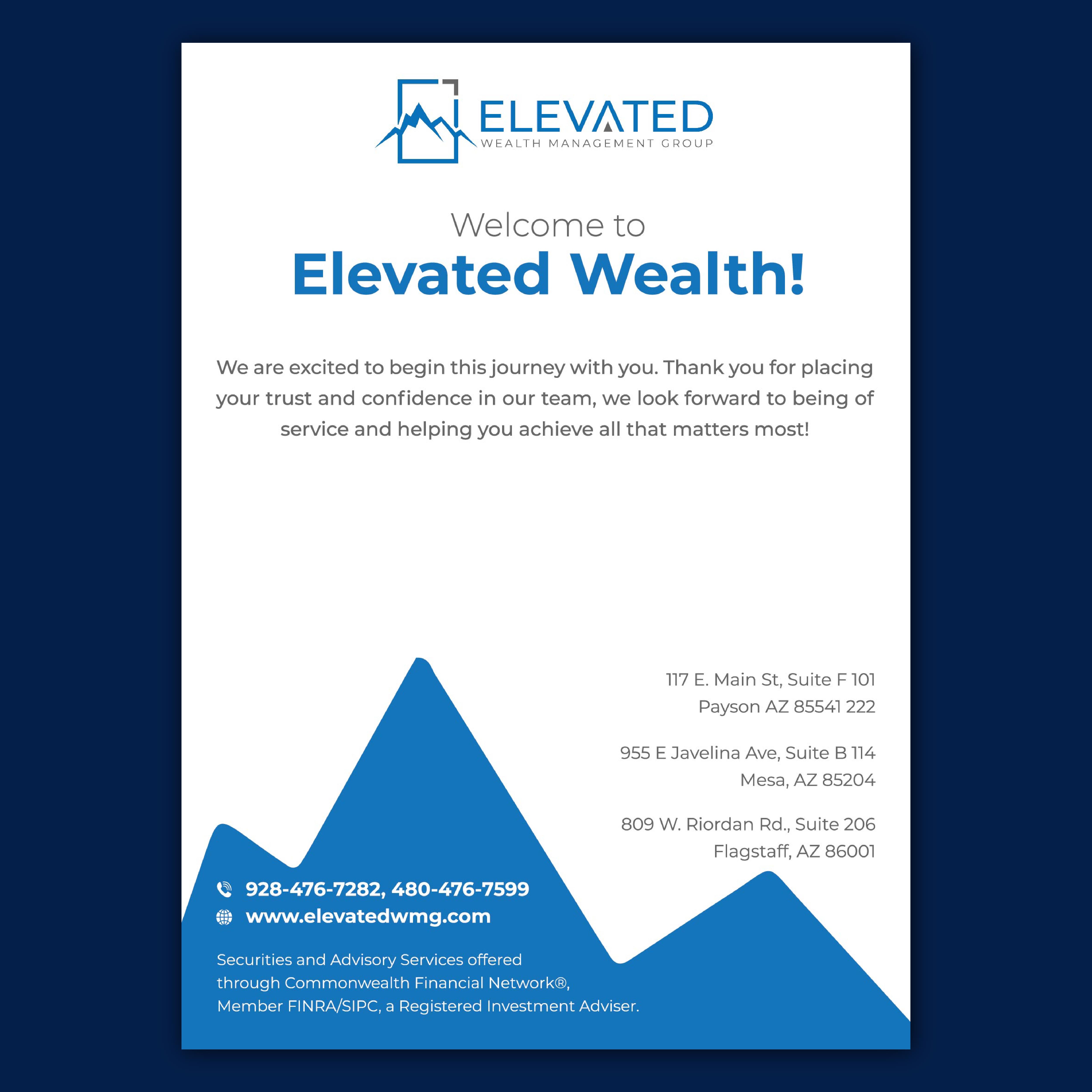 ELEVATED
WEALTH MANAGEMENT GROUP

Welcome to
Elevated Wealth!

We are excited to begin this journey with you. Thank you for placing your trust and confidence in our team, we look forward to being of service and helping you achieve all that matters most!

117 E. Main St, Suite F 101
Payson AZ 85541 222

955 E Javelina Ave, Suite B 114
Mesa, AZ 85204

809 W. Riordan Rd., Suite 206
Flagstaff, AZ 86001

928-476-7282, 480-476-7599
www.elevatedwmg.com

Securities and Advisory Services offered through Commonwealth Financial Network®, Member FINRA/SIPC, a Registered Investment Adviser.